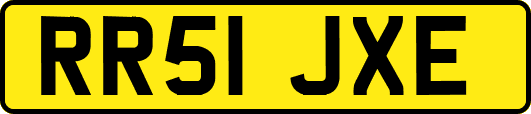 RR51 JXE